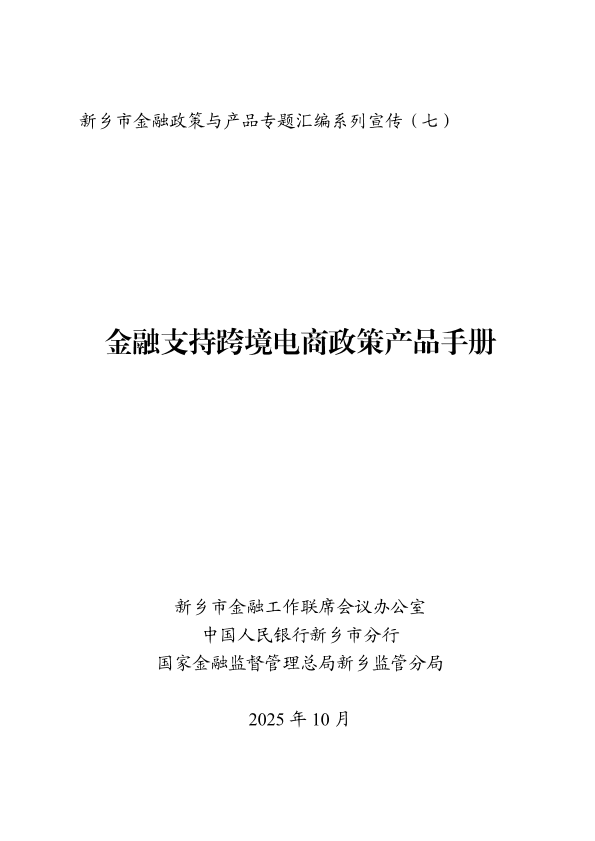 新乡市金融政策与产品专题汇编系列宣传（七）

金融支持跨境电商政策产品手册

新乡市金融工作联席会议办公室
中国人民银行新乡市分行
国家金融监督管理总局新乡监管分局

2025年10月